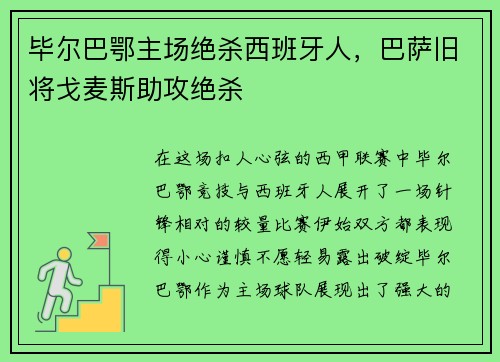 毕尔巴鄂主场绝杀西班牙人，巴萨旧将戈麦斯助攻绝杀

在这场扣人心弦的西甲联赛中毕尔巴鄂竞技与西班牙人展开了一场针锋相对的较量比赛伊始双方都表现得小心谨慎不愿轻易露出破绽毕尔巴鄂作为主场球队展现出了强大的